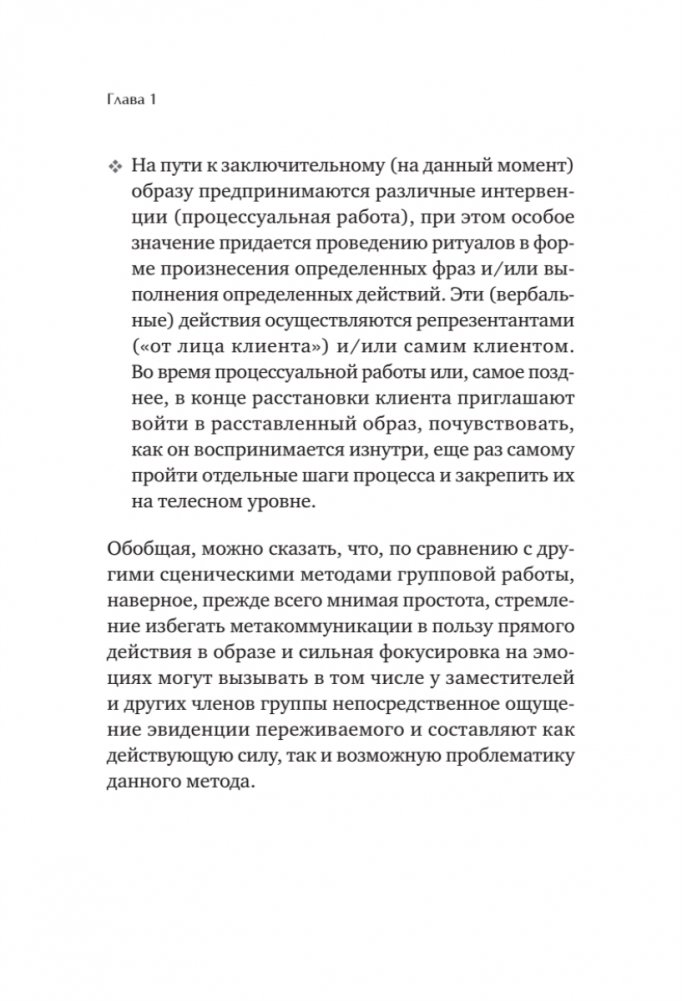 Глава 1

❖ На пути к заключительному (на данный момент) образу предпринимаются различные интервенции (процессуальная работа), при этом особое значение придается проведению ритуалов в форме произнесения определенных фраз и/или выполнения определенных действий. Эти (вербальные) действия осуществляются репрезентантами («от лица клиента») и/или самим клиентом. Во время процессуальной работы или, самое позднее, в конце расстановки клиента приглашают войти в расставленный образ, почувствовать, как он воспринимается изнутри, еще раз самому пройти отдельные шаги процесса и закрепить их на телесном уровне.

Обобщая, можно сказать, что, по сравнению с другими сценическими методами групповой работы, наверное, прежде всего мнимая простота, стремление избегать метакоммуникации в пользу прямого действия в образе и сильная фокусировка на эмоциях могут вызывать в том числе у заместителей и других членов группы непосредственное ощущение эвиденции переживаемого и составляют как действующую силу, так и возможную проблематику данного метода.